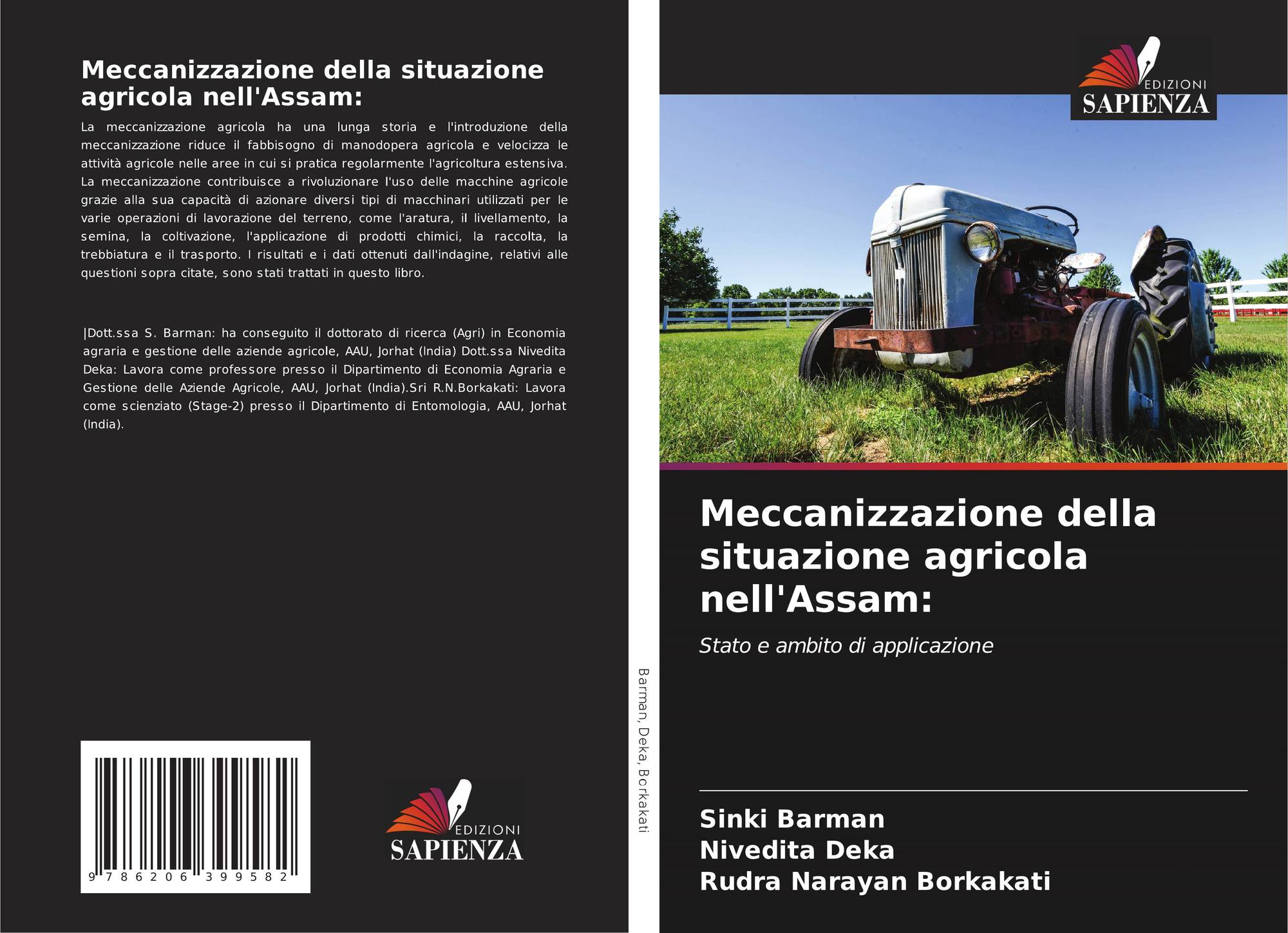 Meccanizzazione della situazione agricola nell'Assam:

La meccanizzazione agricola ha una lunga storia e l'introduzione della meccanizzazione riduce il fabbisogno di manodopera agricola e velocizza le attività agricole nelle aree in cui si pratica regolarmente l'agricoltura estensiva. La meccanizzazione contribuisce a rivoluzionare l'uso delle macchine agricole grazie alla sua capacità di azionare diversi tipi di macchinari utilizzati per le varie operazioni di lavorazione del terreno, come l'aratura, il livellamento, la semina, la coltivazione, l'applicazione di prodotti chimici, la raccolta, la trebbiatura e il trasporto. I risultati e i dati ottenuti dall'indagine, relativi alle questioni sopra citate, sono stati trattati in questo libro.

|Dott.ssa S. Barman: ha conseguito il dottorato di ricerca (Agri) in Economia agraria e gestione delle aziende agricole, AAU, Jorhat (India) Dott.ssa Nivedita Deka: Lavora come professore presso il Dipartimento di Economia Agraria e Gestione delle Aziende Agricole, AAU, Jorhat (India).Sri R.N.Borkakati: Lavora come scienziato (Stage-2) presso il Dipartimento di Entomologia, AAU, Jorhat (India).

9 786206 399582

EDIZIONI
SAPIENZA

Barman, Deka, Borkakati

EDIZIONI
SAPIENZA

Meccanizzazione della situazione agricola nell'Assam:

Stato e ambito di applicazione

Sinki Barman
Nivedita Deka
Rudra Narayan Borkakati